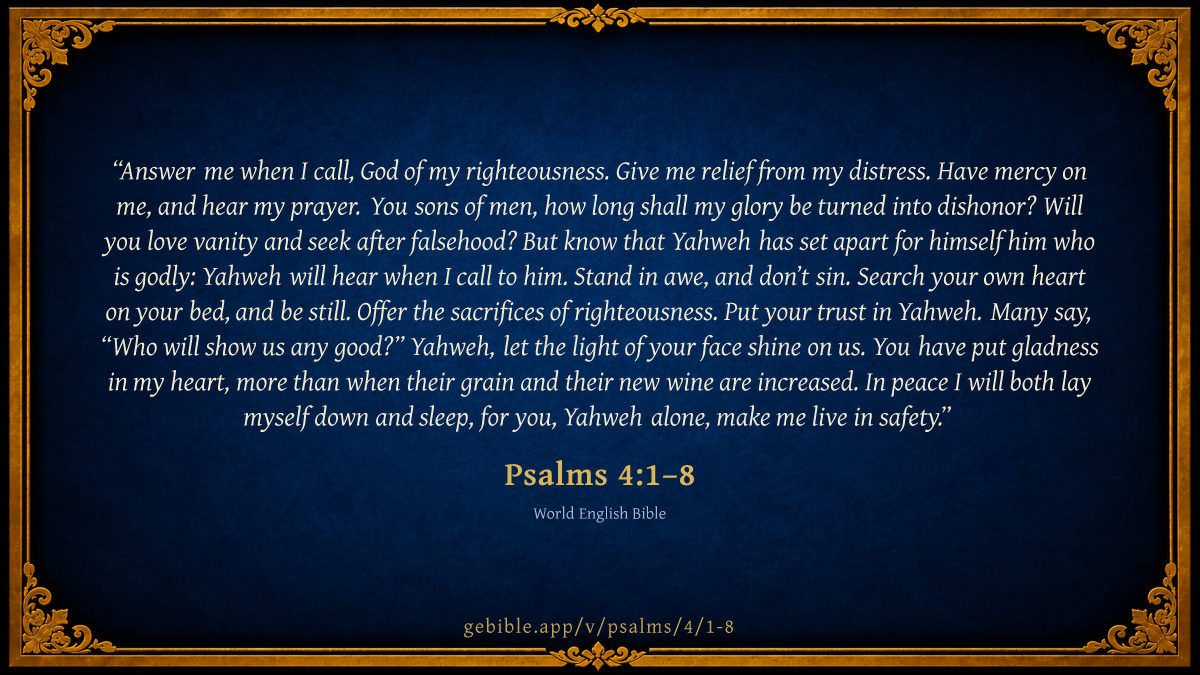 "Answer me when I call, God of my righteousness. Give me relief from my distress. Have mercy on me, and hear my prayer. You sons of men, how long shall my glory be turned into dishonor? Will you love vanity and seek after falsehood? But know that Yahweh has set apart for himself him who is godly: Yahweh will hear when I call to him. Stand in awe, and don't sin. Search your own heart on your bed, and be still. Offer the sacrifices of righteousness. Put your trust in Yahweh. Many say, "Who will show us any good?" Yahweh, let the light of your face shine on us. You have put gladness in my heart, more than when their grain and their new wine are increased. In peace I will both lay myself down and sleep, for you, Yahweh alone, make me live in safety."

Psalms 4:1–8

World English Bible

gebible.app/v/psalms/4/1-8